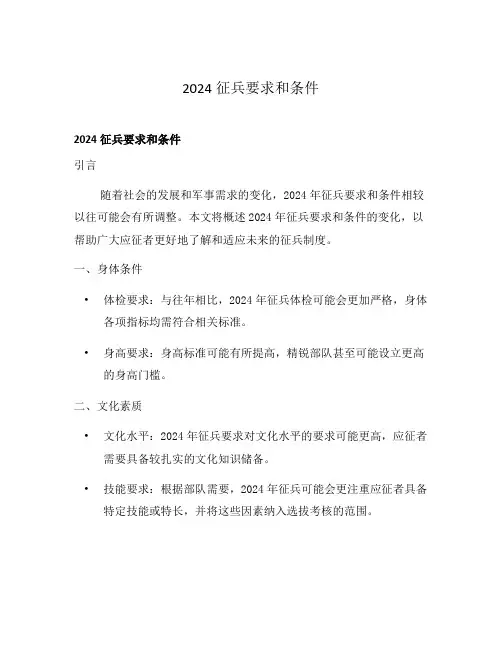 2024 征兵要求和条件

2024 征兵要求和条件

引言

随着社会的发展和军事需求的变化，2024 年征兵要求和条件相较以往可能会有所调整。本文将概述 2024 年征兵要求和条件的变化，以帮助广大应征者更好地了解和适应未来的征兵制度。

一、身体条件

• 体检要求：与往年相比，2024 年征兵体检可能会更加严格，身体各项指标均需符合相关标准。

• 身高要求：身高标准可能有所提高，精锐部队甚至可能设立更高的身高门槛。

二、文化素质

• 文化水平：2024 年征兵要求对文化水平的要求可能更高，应征者需要具备较扎实的文化知识储备。

• 技能要求：根据部队需要，2024 年征兵可能会更注重应征者具备特定技能或特长，并将这些因素纳入选拔考核的范围。